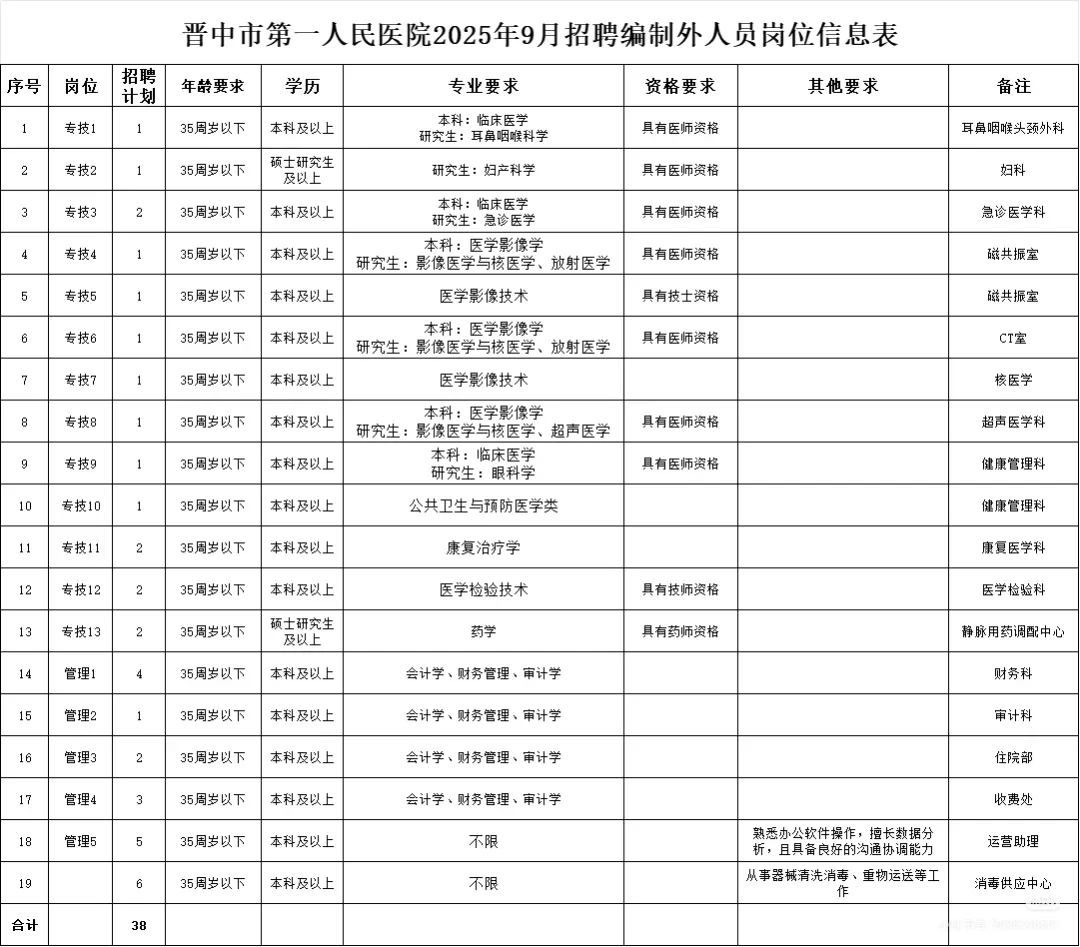 晋中市第一人民医院2025年9月招聘编制外人员岗位信息表

| 序号 | 岗位 | 招聘计划 | 年龄要求 | 学历 | 专业要求 | 资格要求 | 其他要求 | 备注 |
|---|---|---|---|---|---|---|---|---|
| 1 | 专技1 | 1 | 35周岁以下 | 本科及以上 | 本科：临床医学 研究生：耳鼻咽喉科学 | 具有医师资格 | | 耳鼻咽喉头颈外科 |
| 2 | 专技2 | 1 | 35周岁以下 | 硕士研究生及以上 | 研究生：妇产科学 | 具有医师资格 | | 妇科 |
| 3 | 专技3 | 2 | 35周岁以下 | 本科及以上 | 本科：临床医学 研究生：急诊医学 | 具有医师资格 | | 急诊医学科 |
| 4 | 专技4 | 1 | 35周岁以下 | 本科及以上 | 本科：医学影像学 研究生：影像医学与核医学、放射医学 | 具有医师资格 | | 磁共振室 |
| 5 | 专技5 | 1 | 35周岁以下 | 本科及以上 | 医学影像技术 | 具有技士资格 | | 磁共振室 |
| 6 | 专技6 | 1 | 35周岁以下 | 本科及以上 | 本科：医学影像学 研究生：影像医学与核医学、放射医学 | 具有医师资格 | | CT室 |
| 7 | 专技7 | 1 | 35周岁以下 | 本科及以上 | 医学影像技术 | | | 核医学 |
| 8 | 专技8 | 1 | 35周岁以下 | 本科及以上 | 本科：医学影像学 研究生：影像医学与核医学、超声医学 | 具有医师资格 | | 超声医学科 |
| 9 | 专技9 | 1 | 35周岁以下 | 本科及以上 | 本科：临床医学 研究生：眼科学 | 具有医师资格 | | 健康管理科 |
| 10 | 专技10 | 1 | 35周岁以下 | 本科及以上 | 公共卫生与预防医学类 | | | 健康管理科 |
| 11 | 专技11 | 2 | 35周岁以下 | 本科及以上 | 康复治疗学 | | | 康复医学科 |
| 12 | 专技12 | 2 | 35周岁以下 | 本科及以上 | 医学检验技术 | 具有技师资格 | | 医学检验科 |
| 13 | 专技13 | 2 | 35周岁以下 | 硕士研究生及以上 | 药学 | 具有药师资格 | | 静脉用药调配中心 |
| 14 | 管理1 | 4 | 35周岁以下 | 本科及以上 | 会计学、财务管理、审计学 | | | 财务科 |
| 15 | 管理2 | 1 | 35周岁以下 | 本科及以上 | 会计学、财务管理、审计学 | | | 审计科 |
| 16 | 管理3 | 2 | 35周岁以下 | 本科及以上 | 会计学、财务管理、审计学 | | | 住院部 |
| 17 | 管理4 | 3 | 35周岁以下 | 本科及以上 | 会计学、财务管理、审计学 | | | 收费处 |
| 18 | 管理5 | 5 | 35周岁以下 | 本科及以上 | 不限 | | 熟悉办公软件操作，擅长数据分析，且具备良好的沟通协调能力 | 运营助理 |
| 19 | | 6 | 35周岁以下 | 本科及以上 | 不限 | | 从事器械清洗消毒、重物运送等工作 | 消毒供应中心 |
| 合计 | | 38 | | | | | | |